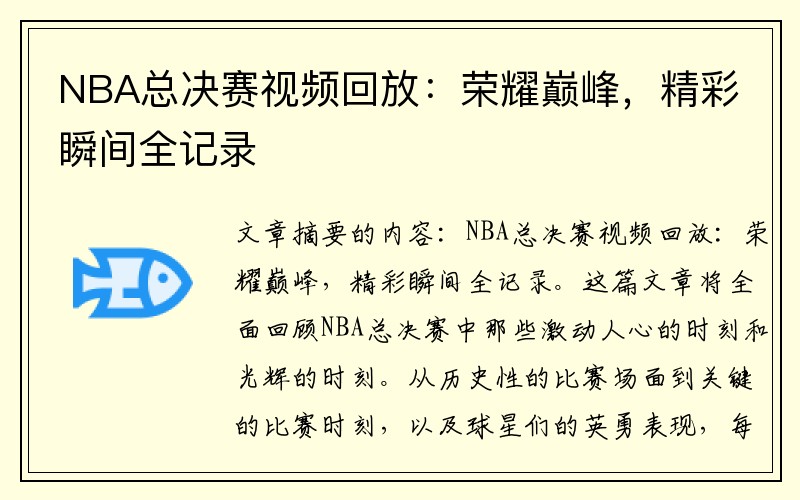 NBA总决赛视频回放：荣耀巅峰，精彩瞬间全记录

文章摘要的内容：NBA总决赛视频回放：荣耀巅峰，精彩瞬间全记录。这篇文章将全面回顾NBA总决赛中那些激动人心的时刻和光辉的时刻。从历史性的比赛场面到关键的比赛时刻，以及球星们的英勇表现，每